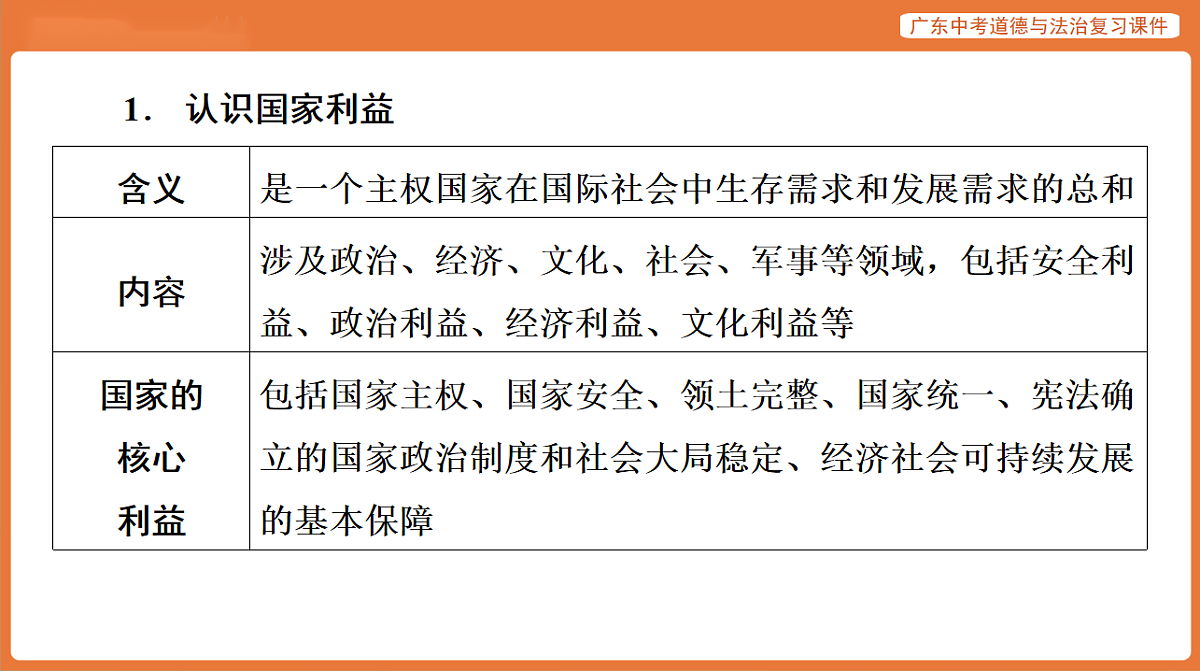 广东中考道德与法治复习课件

1. 认识国家利益

| 含义 | 是一个主权国家在国际社会中生存需求和发展需求的总和 |
|---|---|
| 内容 | 涉及政治、经济、文化、社会、军事等领域，包括安全利益、政治利益、经济利益、文化利益等 |
| 国家的核心利益 | 包括国家主权、国家安全、领土完整、国家统一、宪法确立的国家政治制度和社会大局稳定、经济社会可持续发展的基本保障 |